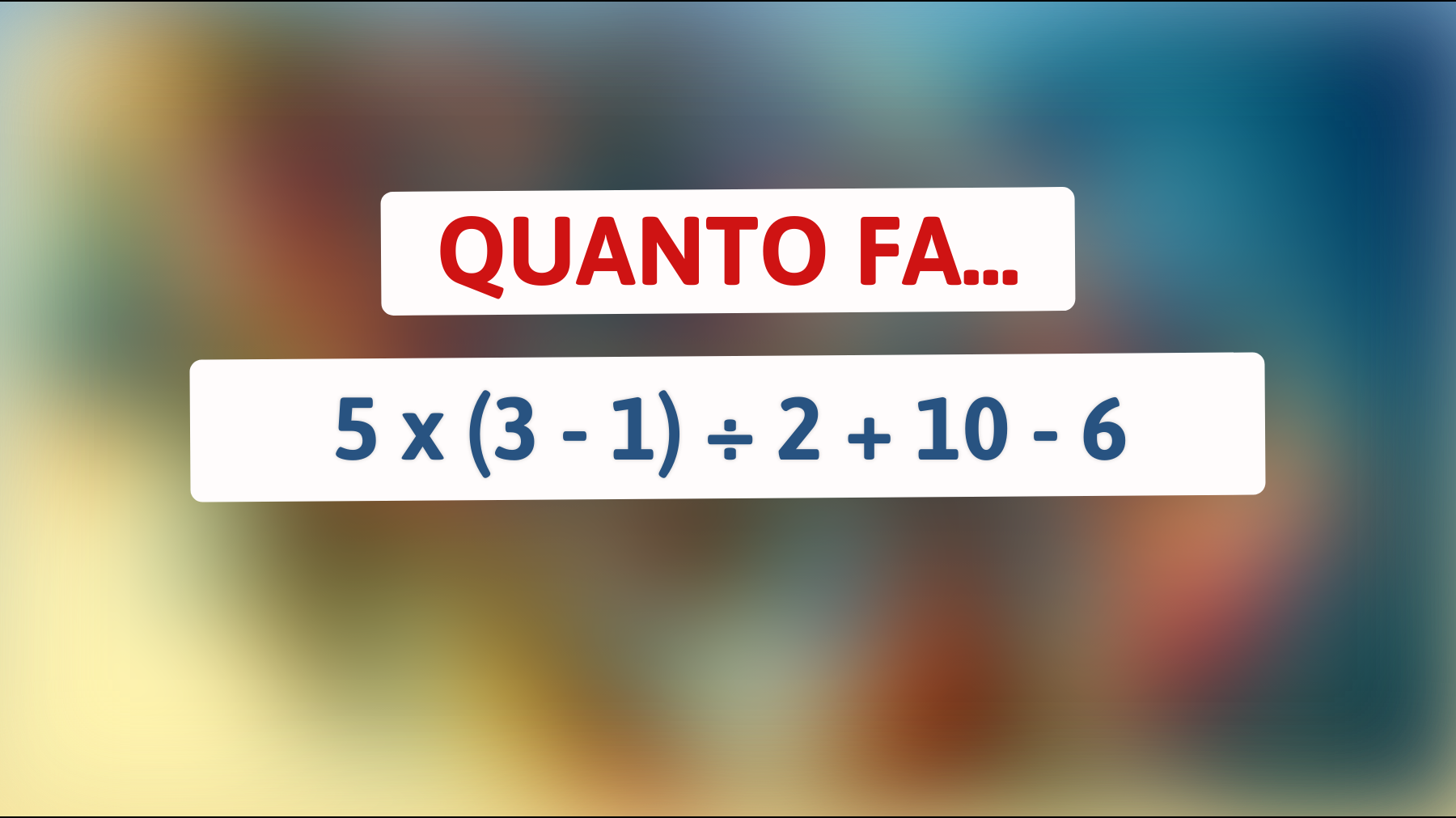 QUANTO FA...

$5 \times (3 - 1) \div 2 + 10 - 6$